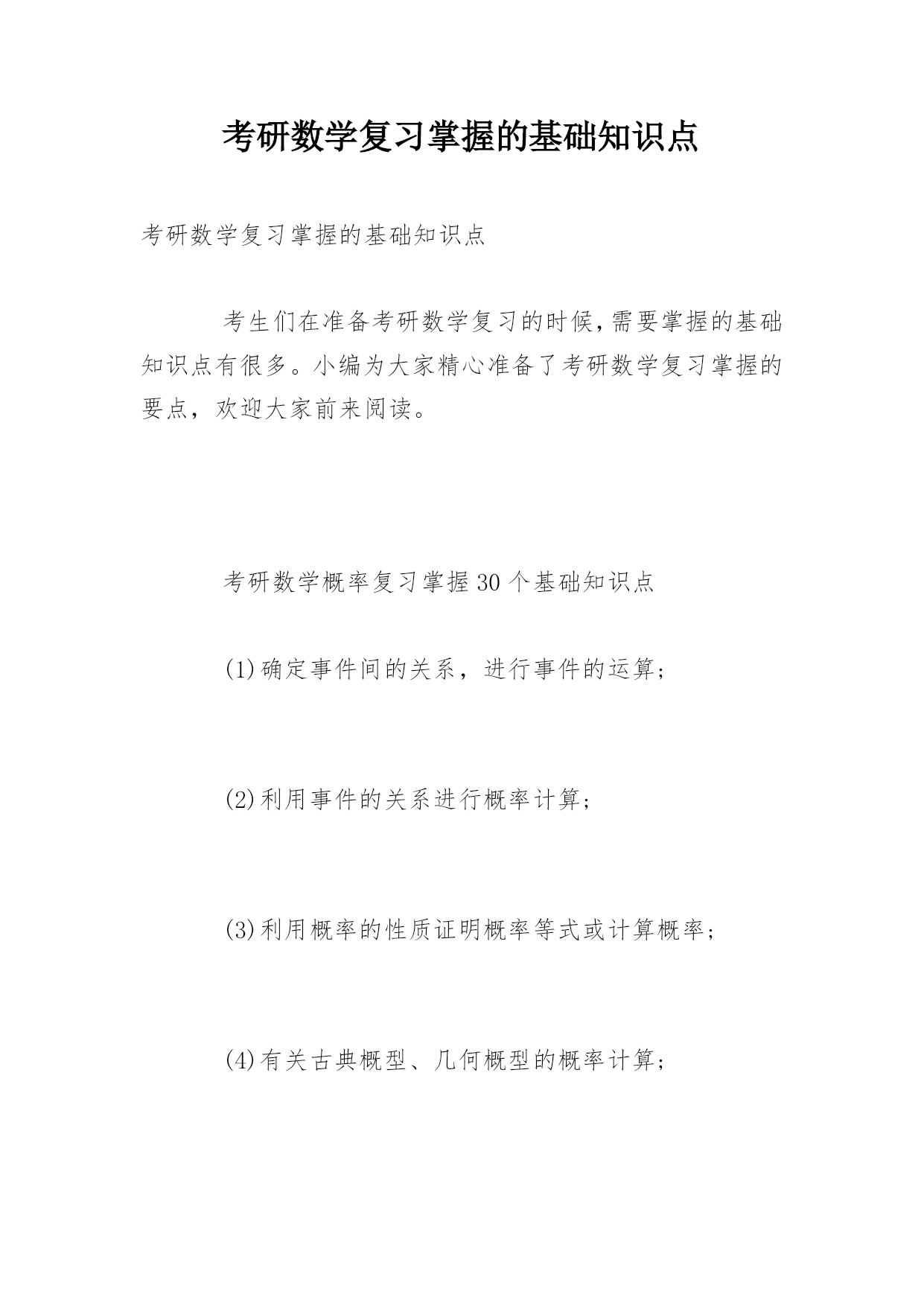 考研数学复习掌握的基础知识点

考研数学复习掌握的基础知识点

考生们在准备考研数学复习的时候,需要掌握的基础知识点有很多。小编为大家精心准备了考研数学复习掌握的要点，欢迎大家前来阅读。

考研数学概率复习掌握30个基础知识点

(1)确定事件间的关系，进行事件的运算;

(2)利用事件的关系进行概率计算;

(3)利用概率的性质证明概率等式或计算概率;

(4)有关古典概型、几何概型的概率计算;